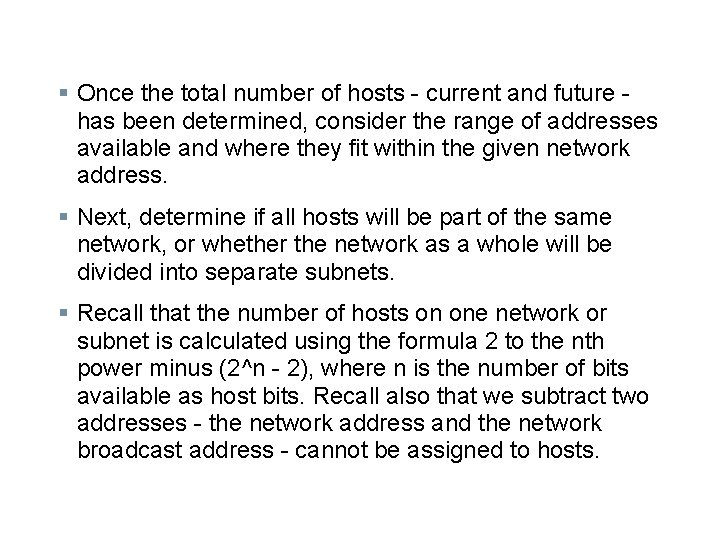 • Once the total number of hosts - current and future - has been determined, consider the range of addresses available and where they fit within the given network address.

• Next, determine if all hosts will be part of the same network, or whether the network as a whole will be divided into separate subnets.

• Recall that the number of hosts on one network or subnet is calculated using the formula 2 to the nth power minus (2^n - 2), where n is the number of bits available as host bits. Recall also that we subtract two addresses - the network address and the network broadcast address - cannot be assigned to hosts.